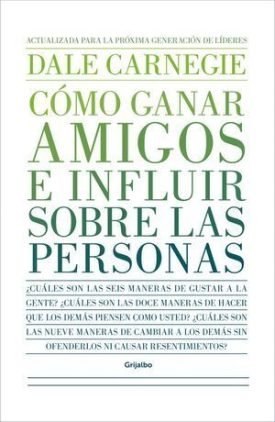 ACTUALIZADA PARA LA PRÓXIMA GENERACIÓN DE LÍDERES

DALE CARNEGIE

CÓMO GANAR AMIGOS E INFLUIR SOBRE LAS PERSONAS

¿CUÁLES SON LAS SEIS MANERAS DE GUSTAR A LA GENTE? ¿CUÁLES SON LAS DOCE MANERAS DE HACER QUE LOS DEMÁS PIENSEN COMO USTED? ¿CUÁLES SON LAS NUEVE MANERAS DE CAMBIAR A LOS DEMÁS SIN OFENDERLOS NI CAUSAR RESENTIMIENTOS?

Grijalbo